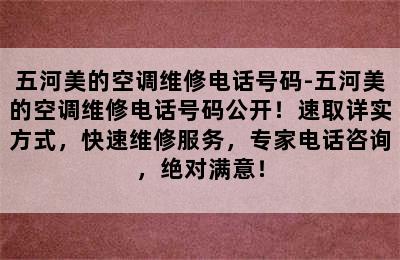 五河美的空调维修电话号码-五河美的空调维修电话号码公开！速取详实方式，快速维修服务，专家电话咨询，绝对满意！